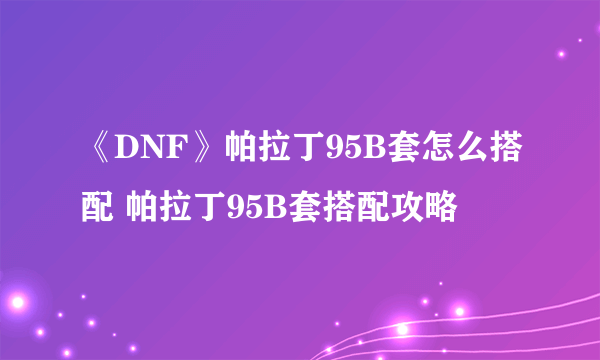 《DNF》帕拉丁95B套怎么搭配 帕拉丁95B套搭配攻略